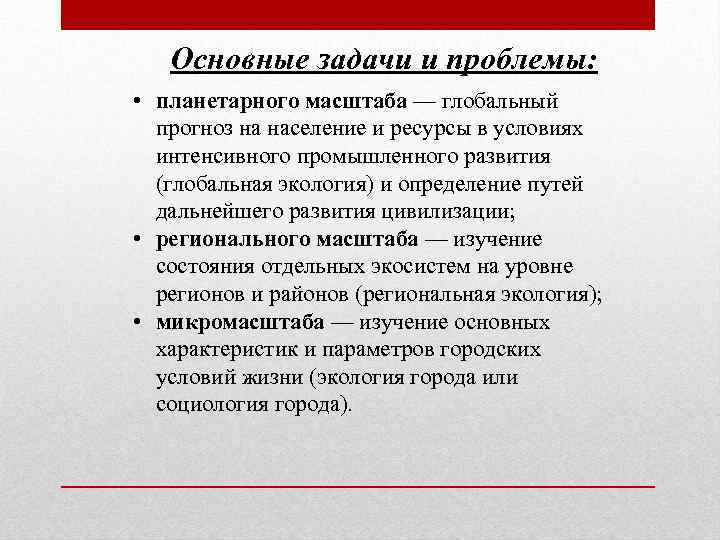 Основные задачи и проблемы:

• планетарного масштаба — глобальный прогноз на население и ресурсы в условиях интенсивного промышленного развития (глобальная экология) и определение путей дальнейшего развития цивилизации;
• регионального масштаба — изучение состояния отдельных экосистем на уровне регионов и районов (региональная экология);
• микромасштаба — изучение основных характеристик и параметров городских условий жизни (экология города или социология города).